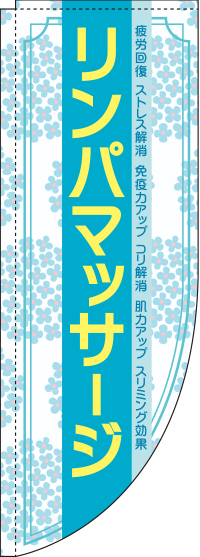 リンパマッサージ

疲労回復　ストレス解消　免疫力アップ　コリ解消　肌力アップ　スリミング効果